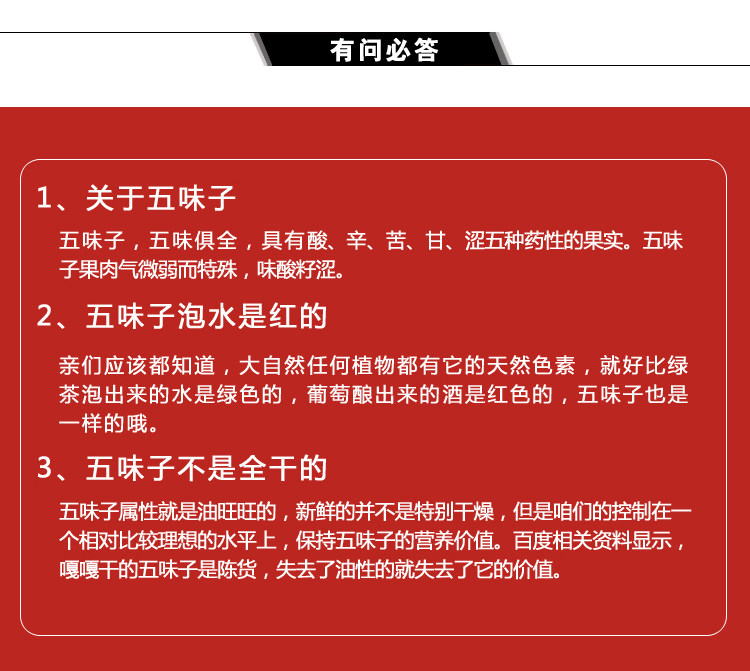 有问必答

1、关于五味子

五味子，五味俱全，具有酸、辛、苦、甘、涩五种药性的果实。五味子果肉气微弱而特殊，味酸籽涩。

2、五味子泡水是红的

亲们应该都知道，大自然任何植物都有它的天然色素，就好比绿茶泡出来的水是绿色的，葡萄酿出来的酒是红色的，五味子也是一样的哦。

3、五味子不是全干的

五味子属性就是油旺旺的，新鲜的并不是特别干燥，但是咱们的控制在一个相对比较理想的水平上，保持五味子的营养价值。百度相关资料显示，嘎嘎干的五味子是陈货，失去了油性的就失去了它的价值。